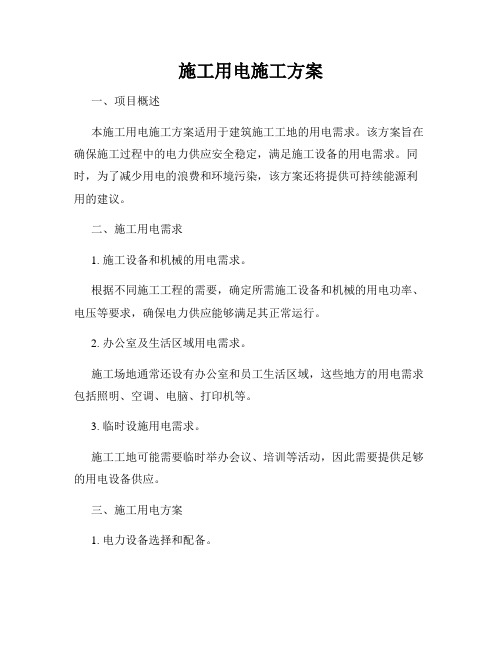 施工用电施工方案

一、项目概述

本施工用电施工方案适用于建筑施工工地的用电需求。该方案旨在确保施工过程中的电力供应安全稳定，满足施工设备的用电需求。同时，为了减少用电的浪费和环境污染，该方案还将提供可持续能源利用的建议。

二、施工用电需求

1. 施工设备和机械的用电需求。

根据不同施工工程的需要，确定所需施工设备和机械的用电功率、电压等要求，确保电力供应能够满足其正常运行。

2. 办公室及生活区域用电需求。

施工场地通常还设有办公室和员工生活区域，这些地方的用电需求包括照明、空调、电脑、打印机等。

3. 临时设施用电需求。

施工工地可能需要临时举办会议、培训等活动，因此需要提供足够的用电设备供应。

三、施工用电方案

1. 电力设备选择和配备。